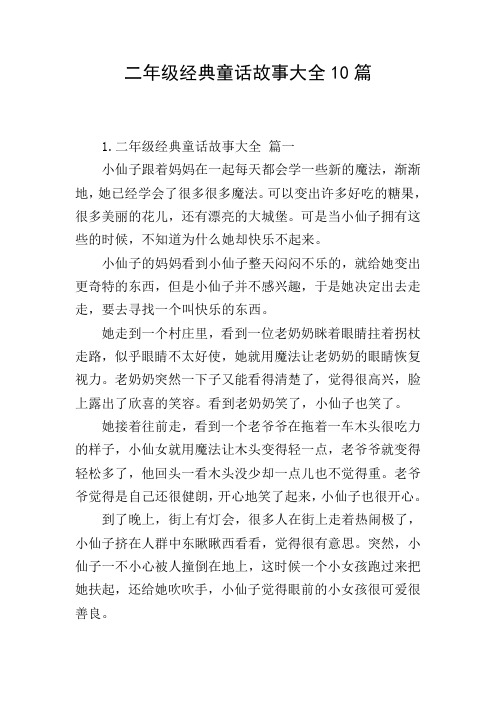 二年级经典童话故事大全10篇

1.二年级经典童话故事大全 篇一

小仙子跟着妈妈在一起每天都会学一些新的魔法，渐渐地，她已经学会了很多很多魔法。可以变出许多好吃的糖果，很多美丽的花儿，还有漂亮的大城堡。可是当小仙子拥有这些的时候，不知道为什么她却快乐不起来。

小仙子的妈妈看到小仙子整天闷闷不乐的，就给她变出更奇特的东西，但是小仙子并不感兴趣，于是她决定出去走走，要去寻找一个叫快乐的东西。

她走到一个村庄里，看到一位老奶奶眯着眼睛拄着拐杖走路，似乎眼睛不太好使，她就用魔法让老奶奶的眼睛恢复视力。老奶奶突然一下子又能看得清楚了，觉得很高兴，脸上露出了欣喜的笑容。看到老奶奶笑了，小仙子也笑了。

她接着往前走，看到一个老爷爷在拖着一车木头很吃力的样子，小仙女就用魔法让木头变得轻一点，老爷爷就变得轻松多了，他回头一看木头没少却一点儿也不觉得重。老爷爷觉得是自己还很健朗，开心地笑了起来，小仙子也很开心。

到了晚上，街上有灯会，很多人在街上走着热闹极了，小仙子挤在人群中东瞅瞅西看看，觉得很有意思。突然，小仙子一不小心被人撞倒在地上，这时候一个小女孩跑过来把她扶起，还给她吹吹手，小仙子觉得眼前的小女孩很可爱很善良。